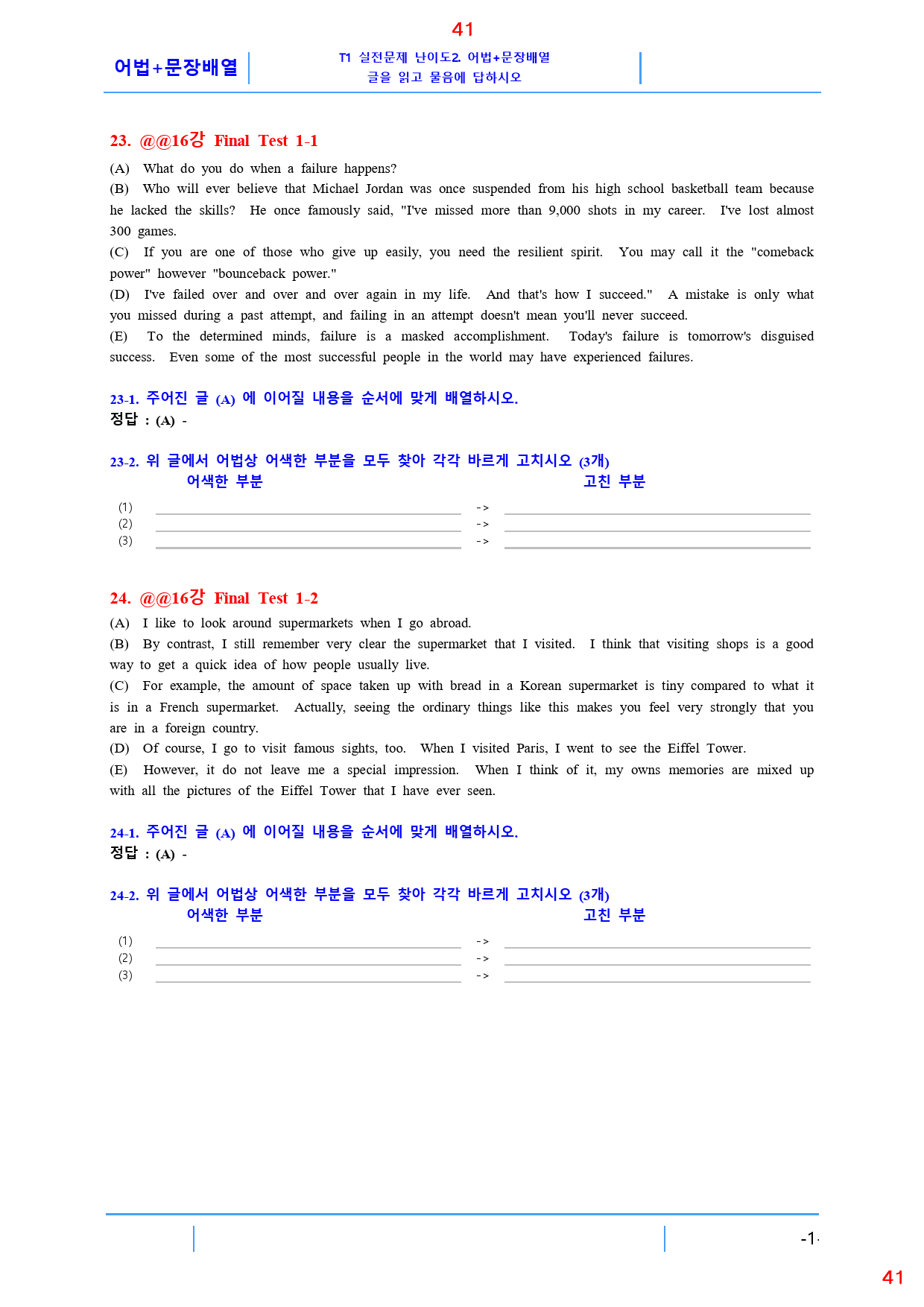 41

어법+문장배열

T1 실전문제 난이도2 어법+문장배열
글을 읽고 물음에 답하시오

23. @@16강 Final Test 1-1

(A) What do you do when a failure happens?

(B) Who will ever believe that Michael Jordan was once suspended from his high school basketball team because he lacked the skills? He once famously said, "I've missed more than 9,000 shots in my career. I've lost almost 300 games.

(C) If you are one of those who give up easily, you need the resilient spirit. You may call it the "comeback power" however "bounceback power."

(D) I've failed over and over and over again in my life. And that's how I succeed." A mistake is only what you missed during a past attempt, and failing in an attempt doesn't mean you'll never succeed.

(E) To the determined minds, failure is a masked accomplishment. Today's failure is tomorrow's disguised success. Even some of the most successful people in the world may have experienced failures.

23-1. 주어진 글 (A) 에 이어질 내용을 순서에 맞게 배열하시오.
정답 : (A) -

23-2. 위 글에서 어법상 어색한 부분을 모두 찾아 각각 바르게 고치시오 (3개)
어색한 부분 고친 부분

(1) ____ -> ____
(2) ____ -> ____
(3) ____ -> ____

24. @@16강 Final Test 1-2

(A) I like to look around supermarkets when I go abroad.

(B) By contrast, I still remember very clear the supermarket that I visited. I think that visiting shops is a good way to get a quick idea of how people usually live.

(C) For example, the amount of space taken up with bread in a Korean supermarket is tiny compared to what it is in a French supermarket. Actually, seeing the ordinary things like this makes you feel very strongly that you are in a foreign country.

(D) Of course, I go to visit famous sights, too. When I visited Paris, I went to see the Eiffel Tower.

(E) However, it do not leave me a special impression. When I think of it, my owns memories are mixed up with all the pictures of the Eiffel Tower that I have ever seen.

24-1. 주어진 글 (A) 에 이어질 내용을 순서에 맞게 배열하시오.
정답 : (A) -

24-2. 위 글에서 어법상 어색한 부분을 모두 찾아 각각 바르게 고치시오 (3개)
어색한 부분 고친 부분

(1) ____ -> ____
(2) ____ -> ____
(3) ____ -> ____

-1-

41